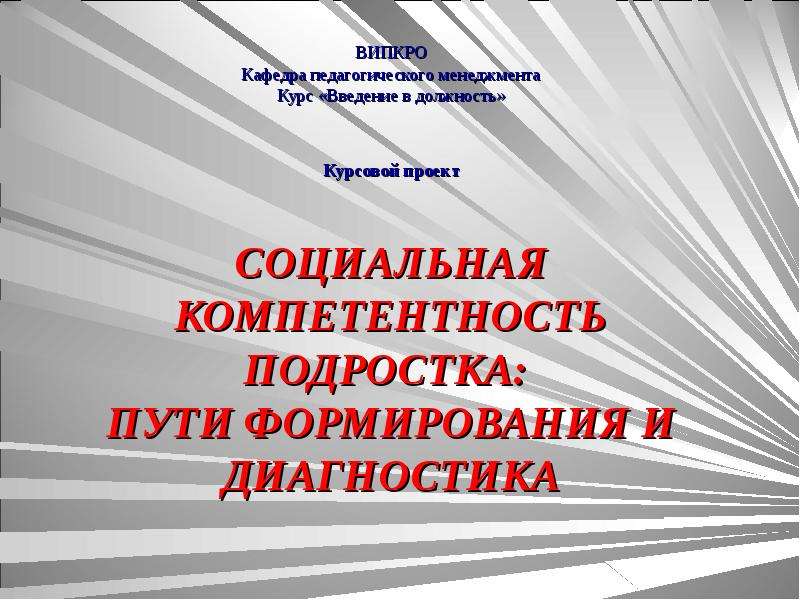 ВИПКРО
Кафедра педагогического менеджмента
Курс «Введение в должность»

Курсовой проект

СОЦИАЛЬНАЯ КОМПЕТЕНТНОСТЬ ПОДРОСТКА:
ПУТИ ФОРМИРОВАНИЯ И ДИАГНОСТИКА